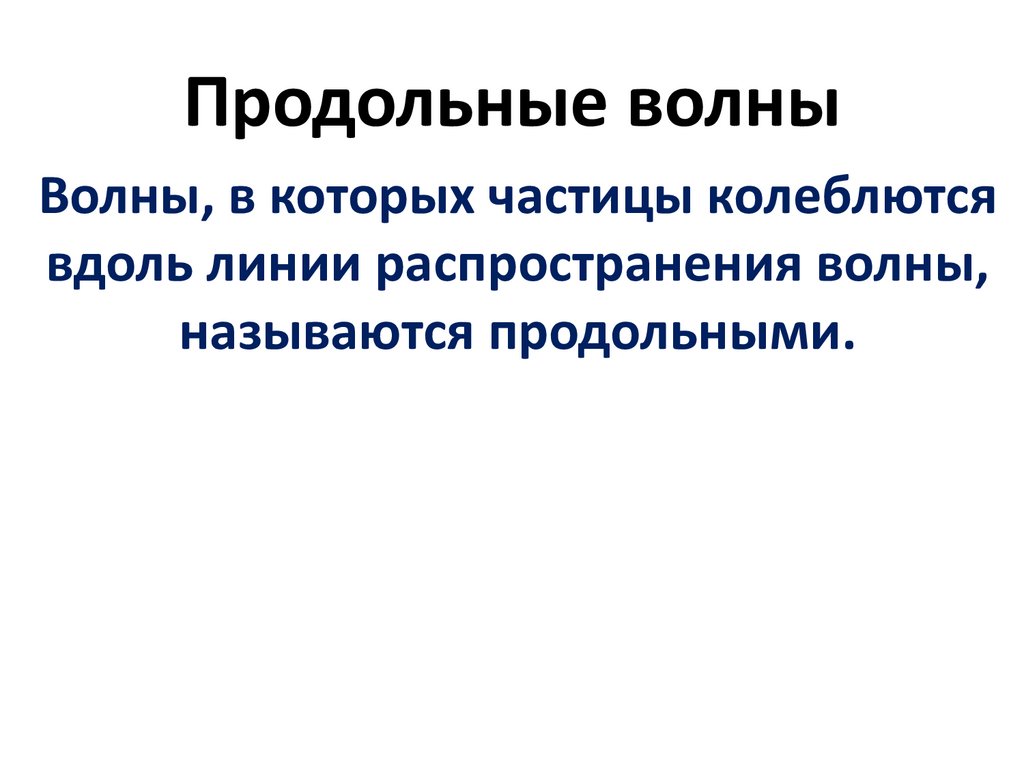 Продольные волны

Волны, в которых частицы колеблются вдоль линии распространения волны, называются продольными.